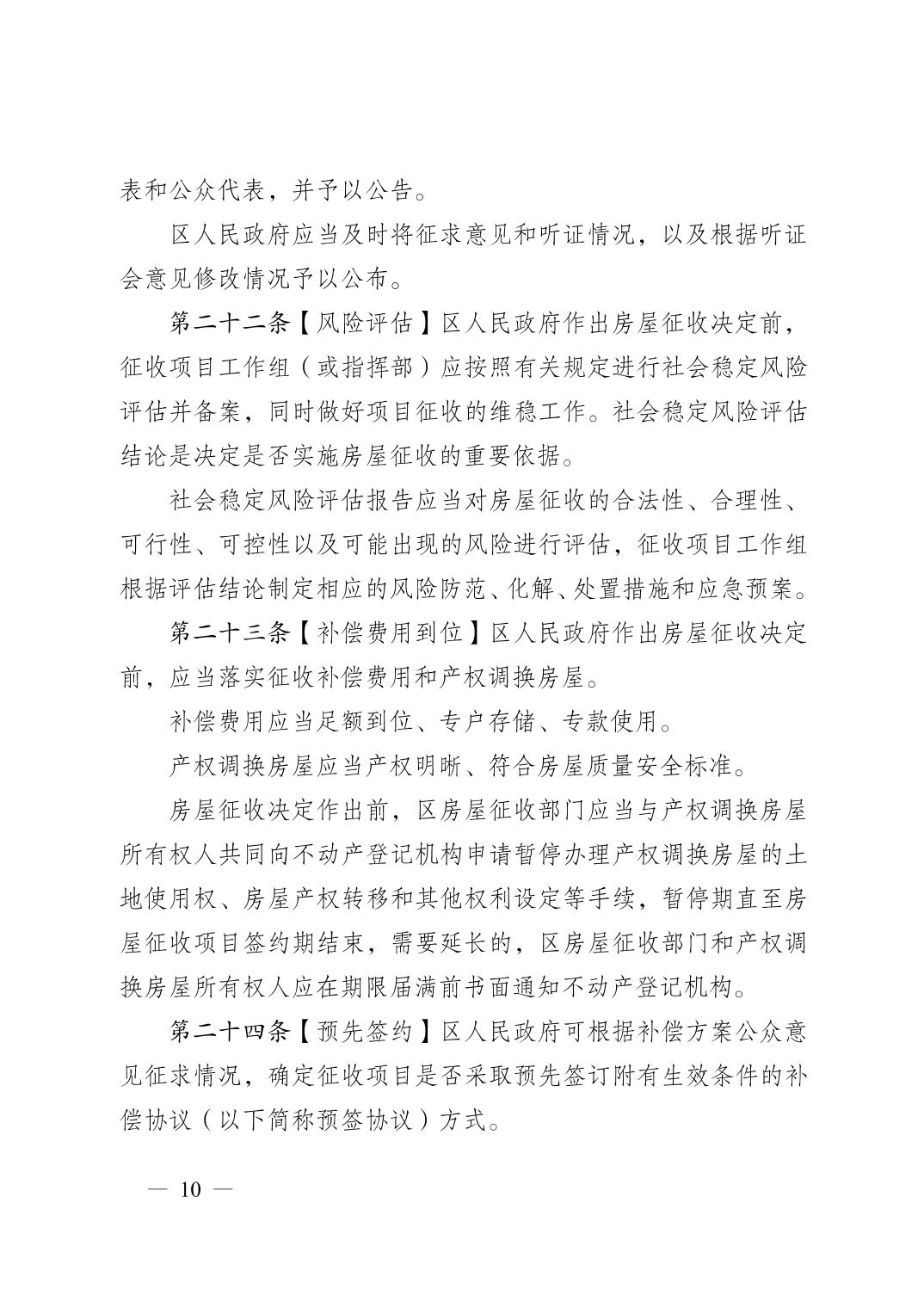 表和公众代表，并予以公告。

区人民政府应当及时将征求意见和听证情况，以及根据听证会意见修改情况予以公布。

第二十二条【风险评估】区人民政府作出房屋征收决定前，征收项目工作组（或指挥部）应按照有关规定进行社会稳定风险评估并备案，同时做好项目征收的维稳工作。社会稳定风险评估结论是决定是否实施房屋征收的重要依据。

社会稳定风险评估报告应当对房屋征收的合法性、合理性、可行性、可控性以及可能出现的风险进行评估，征收项目工作组根据评估结论制定相应的风险防范、化解、处置措施和应急预案。

第二十三条【补偿费用到位】区人民政府作出房屋征收决定前，应当落实征收补偿费用和产权调换房屋。

补偿费用应当足额到位、专户存储、专款使用。

产权调换房屋应当产权明晰、符合房屋质量安全标准。

房屋征收决定作出前，区房屋征收部门应当与产权调换房屋所有权人共同向不动产登记机构申请暂停办理产权调换房屋的土地使用权、房屋产权转移和其他权利设定等手续，暂停期直至房屋征收项目签约期结束，需要延长的，区房屋征收部门和产权调换房屋所有权人应在期限届满前书面通知不动产登记机构。

第二十四条【预先签约】区人民政府可根据补偿方案公众意见征求情况，确定征收项目是否采取预先签订附有生效条件的补偿协议（以下简称预签协议）方式。

— 10 —